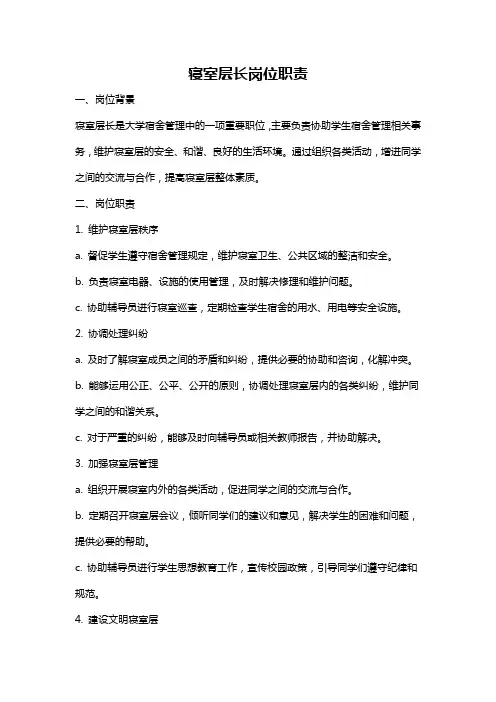 寝室层长岗位职责

一、岗位背景

寝室层长是大学宿舍管理中的一项重要职位，主要负责协助学生宿舍管理相关事务，维护寝室层的安全、和谐、良好的生活环境。通过组织各类活动，增进同学之间的交流与合作，提高寝室层整体素质。

二、岗位职责

1. 维护寝室层秩序

a. 督促学生遵守宿舍管理规定，维护寝室卫生、公共区域的整洁和安全。

b. 负责寝室电器、设施的使用管理，及时解决修理和维护问题。

c. 协助辅导员进行寝室巡查，定期检查学生宿舍的用水、用电等安全设施。

2. 协调处理纠纷

a. 及时了解寝室成员之间的矛盾和纠纷，提供必要的协助和咨询，化解冲突。

b. 能够运用公正、公平、公开的原则，协调处理寝室层内的各类纠纷，维护同学之间的和谐关系。

c. 对于严重的纠纷，能够及时向辅导员或相关教师报告，并协助解决。

3. 加强寝室层管理

a. 组织开展寝室内外的各类活动，促进同学之间的交流与合作。

b. 定期召开寝室层会议，倾听同学们的建议和意见，解决学生的困难和问题，提供必要的帮助。

c. 协助辅导员进行学生思想教育工作，宣传校园政策，引导同学们遵守纪律和规范。

4. 建设文明寝室层